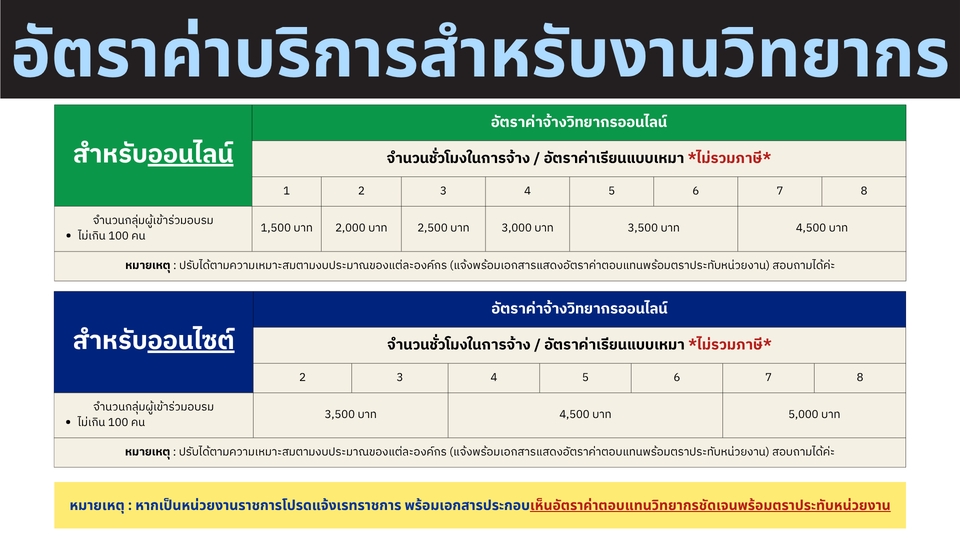 อัตราค่าบริการสำหรับงานวิทยากร

| สำหรับออนไลน์ | อัตราค่าจ้างวิทยากรออนไลน์ | | | | | | | |
|---|---|---|---|---|---|---|---|---|
| | จำนวนชั่วโมงในการจ้าง / อัตราค่าเรียนแบบเหมา *ไม่รวมภาษี* | | | | | | | |
| | 1 | 2 | 3 | 4 | 5 | 6 | 7 | 8 |
| จำนวนกลุ่มผู้เข้าร่วมอบรม • ไม่เกิน 100 คน | 1,500 บาท | 2,000 บาท | 2,500 บาท | 3,000 บาท | 3,500 บาท | | 4,500 บาท | |
| หมายเหตุ : ปรับได้ตามความเหมาะสมตามงบประมาณของแต่ละองค์กร (แจ้งพร้อมเอกสารแสดงอัตราค่าตอบแทนพร้อมตราประทับหน่วยงาน) สอบถามได้ค่ะ | | | | | | | | |

| สำหรับออนไซต์ | อัตราค่าจ้างวิทยากรออนไลน์ | | | | | | |
|---|---|---|---|---|---|---|---|
| | จำนวนชั่วโมงในการจ้าง / อัตราค่าเรียนแบบเหมา *ไม่รวมภาษี* | | | | | | |
| | 2 | 3 | 4 | 5 | 6 | 7 | 8 |
| จำนวนกลุ่มผู้เข้าร่วมอบรม • ไม่เกิน 100 คน | 3,500 บาท | | 4,500 บาท | | | 5,000 บาท | |
| หมายเหตุ : ปรับได้ตามความเหมาะสมตามงบประมาณของแต่ละองค์กร (แจ้งพร้อมเอกสารแสดงอัตราค่าตอบแทนพร้อมตราประทับหน่วยงาน) สอบถามได้ค่ะ | | | | | | | |

หมายเหตุ : หากเป็นหน่วยงานราชการโปรดแจ้งเรทราชการ พร้อมเอกสารประกอบเห็นอัตราค่าตอบแทนวิทยากรชัดเจนพร้อมตราประทับหน่วยงาน